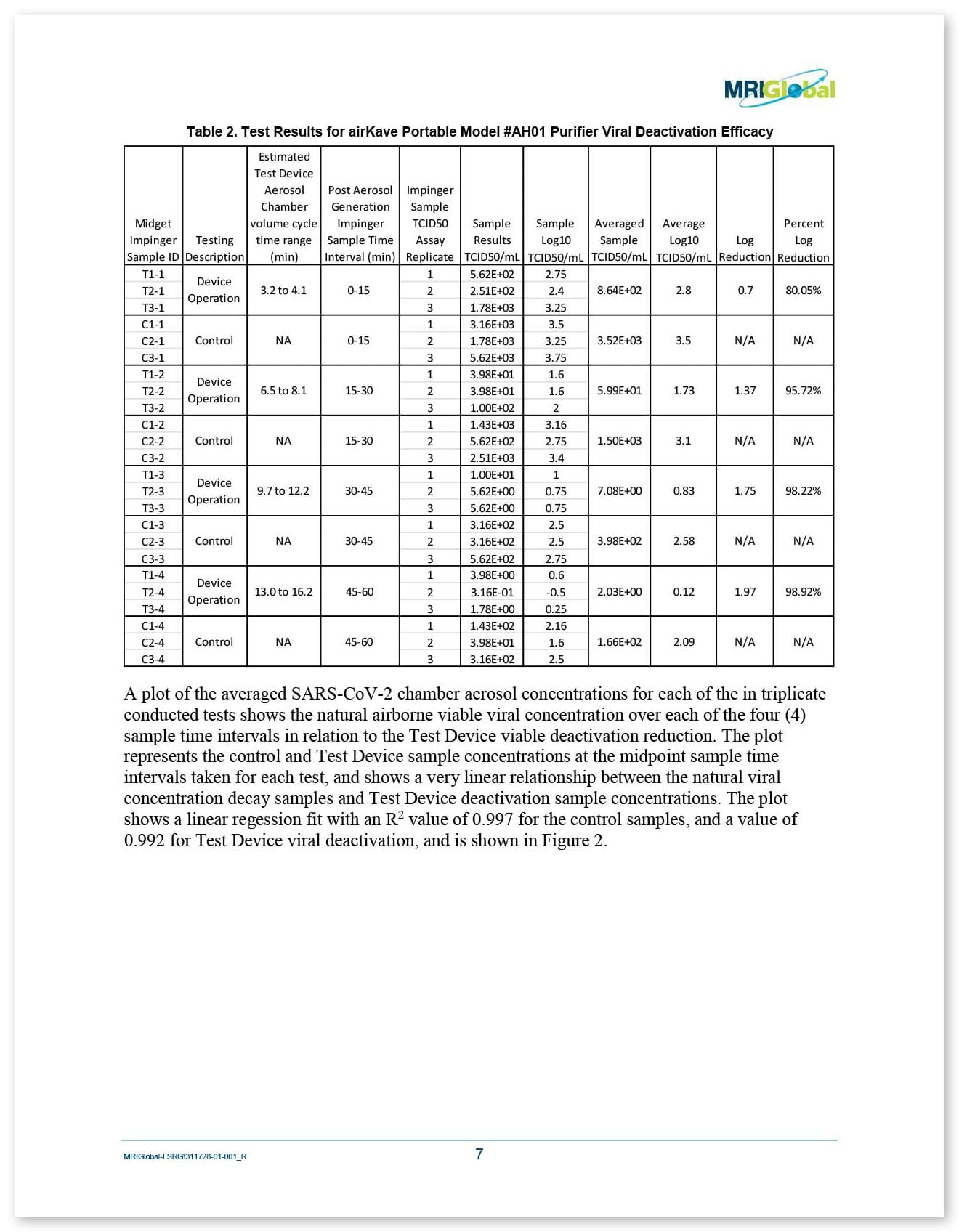 MRIGlobal

Table 2. Test Results for airKave Portable Model #AH01 Purifier Viral Deactivation Efficacy

| Midget Impinger Sample ID | Testing Description | Estimated Test Device Aerosol Chamber volume cycle time range (min) | Post Aerosol Generation Impinger Sample Time Interval (min) | Impinger Sample TCID50 Assay Replicate | Sample Results TCID50/mL | Sample Log10 TCID50/mL | Averaged Sample TCID50/mL | Average Log10 TCID50/mL | Log Reduction | Percent Log Reduction |
|---|---|---|---|---|---|---|---|---|---|---|
| T1-1 | Device Operation | 3.2 to 4.1 | 0-15 | 1 | 5.62E+02 | 2.75 | 8.64E+02 | 2.8 | 0.7 | 80.05% |
| T2-1 | | | | 2 | 2.51E+02 | 2.4 | | | | |
| T3-1 | | | | 3 | 1.78E+03 | 3.25 | | | | |
| C1-1 | Control | NA | 0-15 | 1 | 3.16E+03 | 3.5 | 3.52E+03 | 3.5 | N/A | N/A |
| C2-1 | | | | 2 | 1.78E+03 | 3.25 | | | | |
| C3-1 | | | | 3 | 5.62E+03 | 3.75 | | | | |
| T1-2 | Device Operation | 6.5 to 8.1 | 15-30 | 1 | 3.98E+01 | 1.6 | 5.99E+01 | 1.73 | 1.37 | 95.72% |
| T2-2 | | | | 2 | 3.98E+01 | 1.6 | | | | |
| T3-2 | | | | 3 | 1.00E+02 | 2 | | | | |
| C1-2 | Control | NA | 15-30 | 1 | 1.43E+03 | 3.16 | 1.50E+03 | 3.1 | N/A | N/A |
| C2-2 | | | | 2 | 5.62E+02 | 2.75 | | | | |
| C3-2 | | | | 3 | 2.51E+03 | 3.4 | | | | |
| T1-3 | Device Operation | 9.7 to 12.2 | 30-45 | 1 | 1.00E+01 | 1 | 7.08E+00 | 0.83 | 1.75 | 98.22% |
| T2-3 | | | | 2 | 5.62E+00 | 0.75 | | | | |
| T3-3 | | | | 3 | 5.62E+00 | 0.75 | | | | |
| C1-3 | Control | NA | 30-45 | 1 | 3.16E+02 | 2.5 | 3.98E+02 | 2.58 | N/A | N/A |
| C2-3 | | | | 2 | 3.16E+02 | 2.5 | | | | |
| C3-3 | | | | 3 | 5.62E+02 | 2.75 | | | | |
| T1-4 | Device Operation | 13.0 to 16.2 | 45-60 | 1 | 3.98E+00 | 0.6 | 2.03E+00 | 0.12 | 1.97 | 98.92% |
| T2-4 | | | | 2 | 3.16E-01 | -0.5 | | | | |
| T3-4 | | | | 3 | 1.78E+00 | 0.25 | | | | |
| C1-4 | Control | NA | 45-60 | 1 | 1.43E+02 | 2.16 | 1.66E+02 | 2.09 | N/A | N/A |
| C2-4 | | | | 2 | 3.98E+01 | 1.6 | | | | |
| C3-4 | | | | 3 | 3.16E+02 | 2.5 | | | | |

A plot of the averaged SARS-CoV-2 chamber aerosol concentrations for each of the in triplicate conducted tests shows the natural airborne viable viral concentration over each of the four (4) sample time intervals in relation to the Test Device viable deactivation reduction. The plot represents the control and Test Device sample concentrations at the midpoint sample time intervals taken for each test, and shows a very linear relationship between the natural viral concentration decay samples and Test Device deactivation sample concentrations. The plot shows a linear regession fit with an $R^2$ value of 0.997 for the control samples, and a value of 0.992 for Test Device viral deactivation, and is shown in Figure 2.

MRIGlobal-LSRG\311728-01-001_R

7